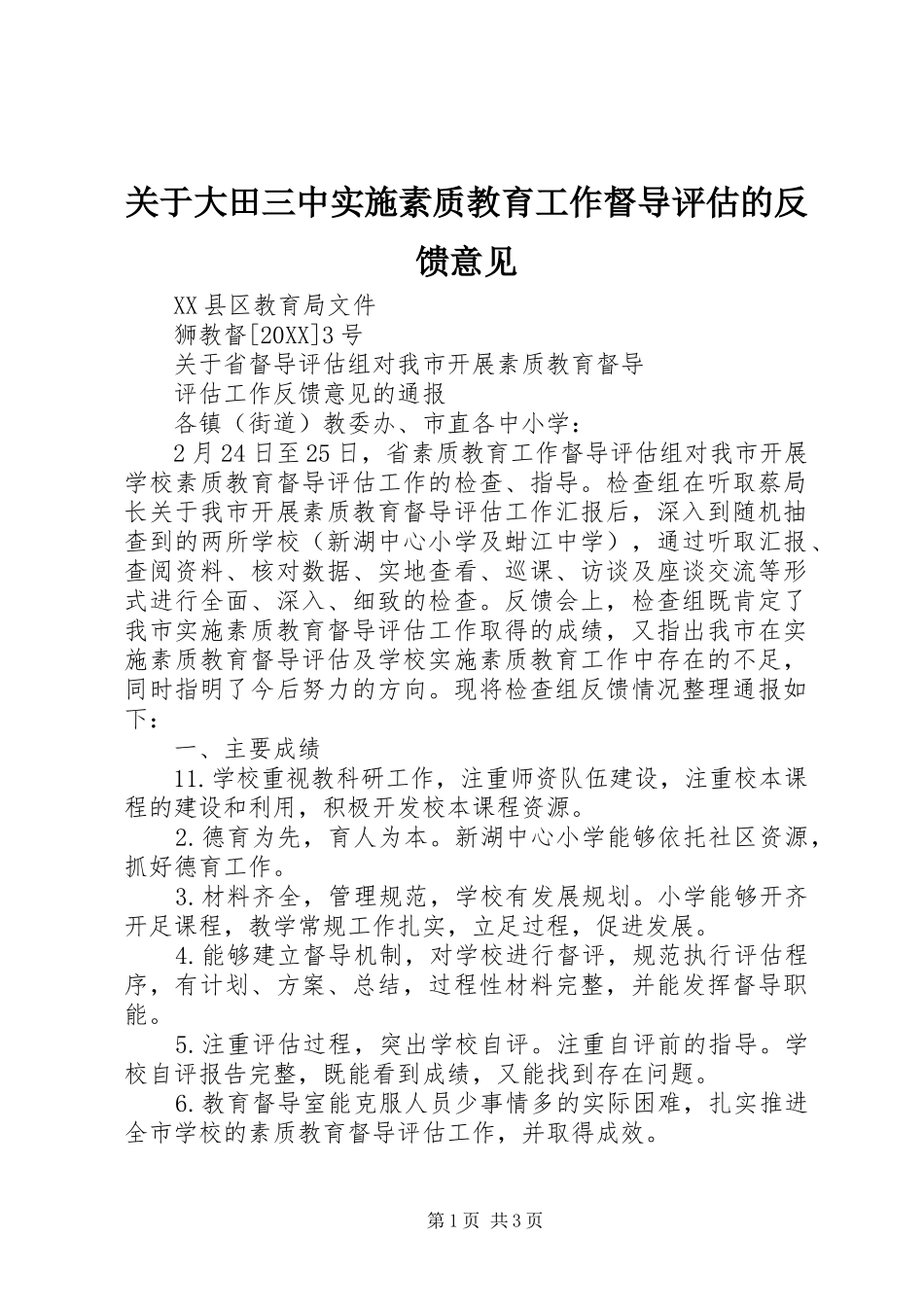 关于大田三中实施素质教育工作督导评估的反馈意见

XX县区教育局文件

狮教督[20XX]3号

关于省督导评估组对我市开展素质教育督导

评估工作反馈意见的通报

各镇（街道）教委办、市直各中小学：

2月24日至25日，省素质教育工作督导评估组对我市开展学校素质教育督导评估工作的检查、指导。检查组在听取蔡局长关于我市开展素质教育督导评估工作汇报后，深入到随机抽查到的两所学校（新湖中心小学及蚶江中学），通过听取汇报、查阅资料、核对数据、实地查看、巡课、访谈及座谈交流等形式进行全面、深入、细致的检查。反馈会上，检查组既肯定了我市实施素质教育督导评估工作取得的成绩，又指出我市在实施素质教育督导评估及学校实施素质教育工作中存在的不足，同时指明了今后努力的方向。现将检查组反馈情况整理通报如下：

一、主要成绩

11.学校重视教科研工作，注重师资队伍建设，注重校本课程的建设和利用，积极开发校本课程资源。

2.德育为先，育人为本。新湖中心小学能够依托社区资源，抓好德育工作。

3.材料齐全，管理规范，学校有发展规划。小学能够开齐开足课程，教学常规工作扎实，立足过程，促进发展。

4.能够建立督导机制，对学校进行督评，规范执行评估程序，有计划、方案、总结，过程性材料完整，并能发挥督导职能。

5.注重评估过程，突出学校自评。注重自评前的指导。学校自评报告完整，既能看到成绩，又能找到存在问题。

6.教育督导室能克服人员少事情多的实际困难，扎实推进全市学校的素质教育督导评估工作，并取得成效。

第1页 共3页